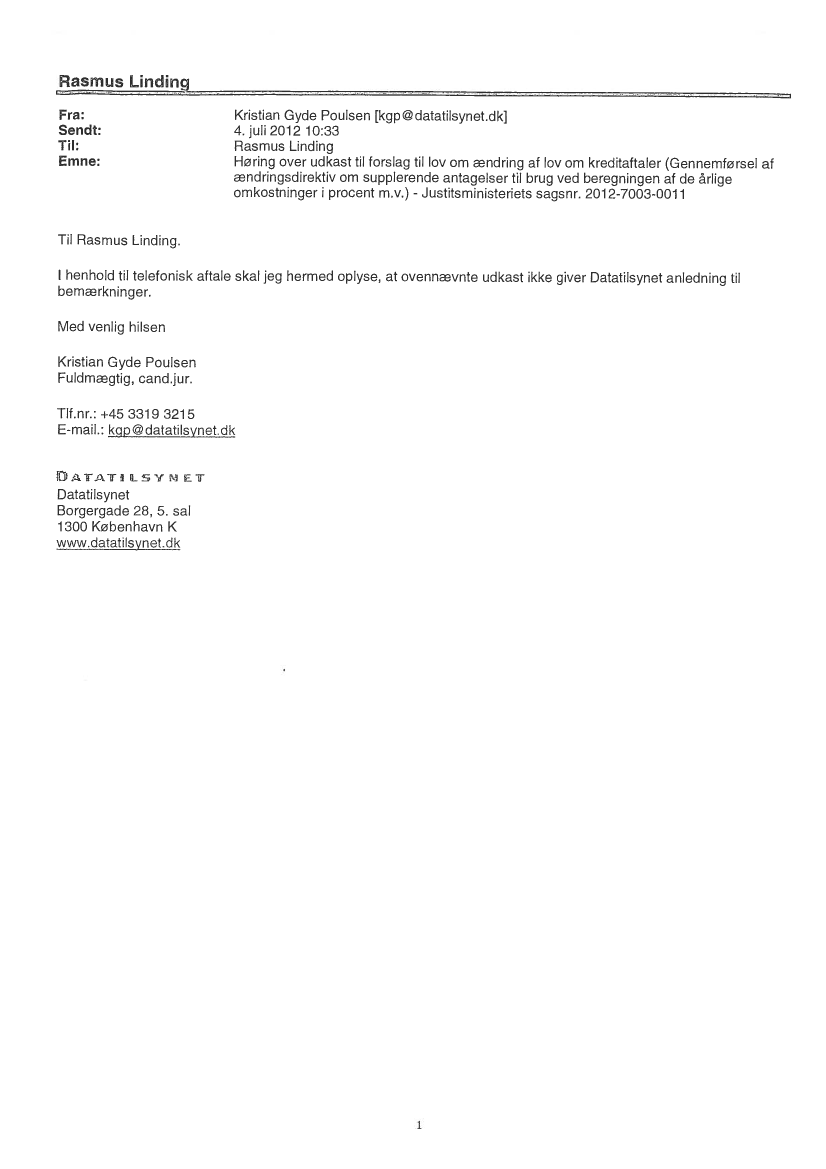 Rasmus Linding

Fra: Kristian Gyde Poulsen [kgp@datatilsynet.dk]
Sendt: 4. juli 2012 10:33
Til: Rasmus Linding
Emne: Høring over udkast til forslag til lov om ændring af lov om kreditaftaler (Gennemførsel af ændringsdirektiv om supplerende antagelser til brug ved beregningen af de årlige omkostninger i procent m.v.) - Justitsministeriets sagsnr. 2012-7003-0011

Til Rasmus Linding.

I henhold til telefonisk aftale skal jeg hermed oplyse, at ovennævnte udkast ikke giver Datatilsynet anledning til bemærkninger.

Med venlig hilsen

Kristian Gyde Poulsen
Fuldmægtig, cand.jur.

Tlf.nr.: +45 3319 3215
E-mail.: kgp@datatilsynet.dk

DATATILSYNET
Datatilsynet
Borgergade 28, 5. sal
1300 København K
www.datatilsynet.dk

1